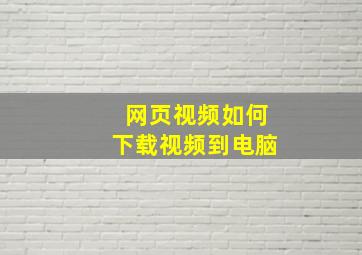 网页视频如何
下载视频到电脑